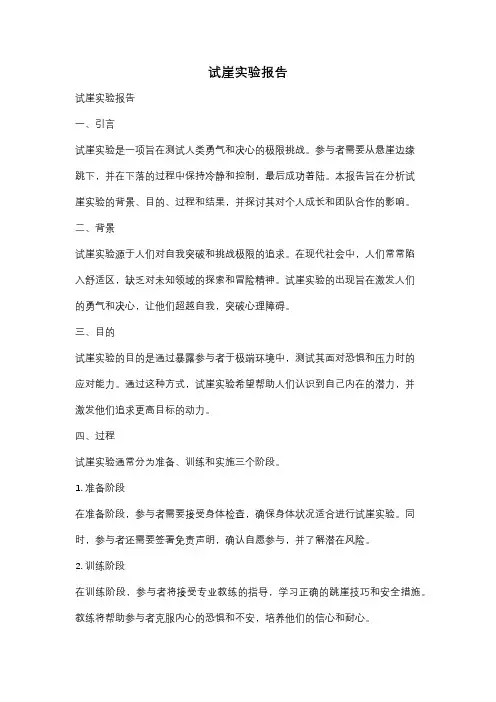 试崖实验报告

试崖实验报告

一、引言

试崖实验是一项旨在测试人类勇气和决心的极限挑战。参与者需要从悬崖边缘跳下，并在下落的过程中保持冷静和控制，最后成功着陆。本报告旨在分析试崖实验的背景、目的、过程和结果，并探讨其对个人成长和团队合作的影响。

二、背景

试崖实验源于人们对自我突破和挑战极限的追求。在现代社会中，人们常常陷入舒适区，缺乏对未知领域的探索和冒险精神。试崖实验的出现旨在激发人们的勇气和决心，让他们超越自我，突破心理障碍。

三、目的

试崖实验的目的是通过暴露参与者于极端环境中，测试其面对恐惧和压力时的应对能力。通过这种方式，试崖实验希望帮助人们认识到自己内在的潜力，并激发他们追求更高目标的动力。

四、过程

试崖实验通常分为准备、训练和实施三个阶段。

1. 准备阶段

在准备阶段，参与者需要接受身体检查，确保身体状况适合进行试崖实验。同时，参与者还需要签署免责声明，确认自愿参与，并了解潜在风险。

2. 训练阶段

在训练阶段，参与者将接受专业教练的指导，学习正确的跳崖技巧和安全措施。教练将帮助参与者克服内心的恐惧和不安，培养他们的信心和耐心。